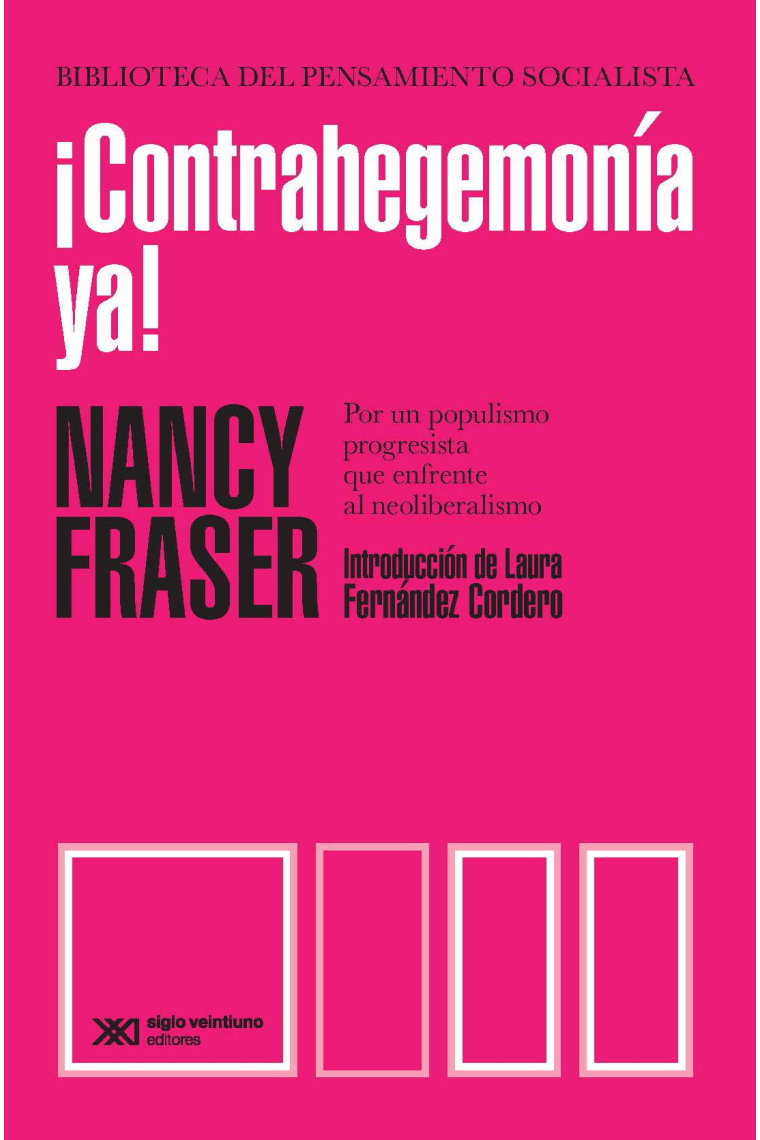 BIBLIOTECA DEL PENSAMIENTO SOCIALISTA

¡Contrahegemonía ya!

NANCY FRASER

Por un populismo progresista que enfrente al neoliberalismo

Introducción de Laura Fernández Cordero

XXI siglo veintiuno editores